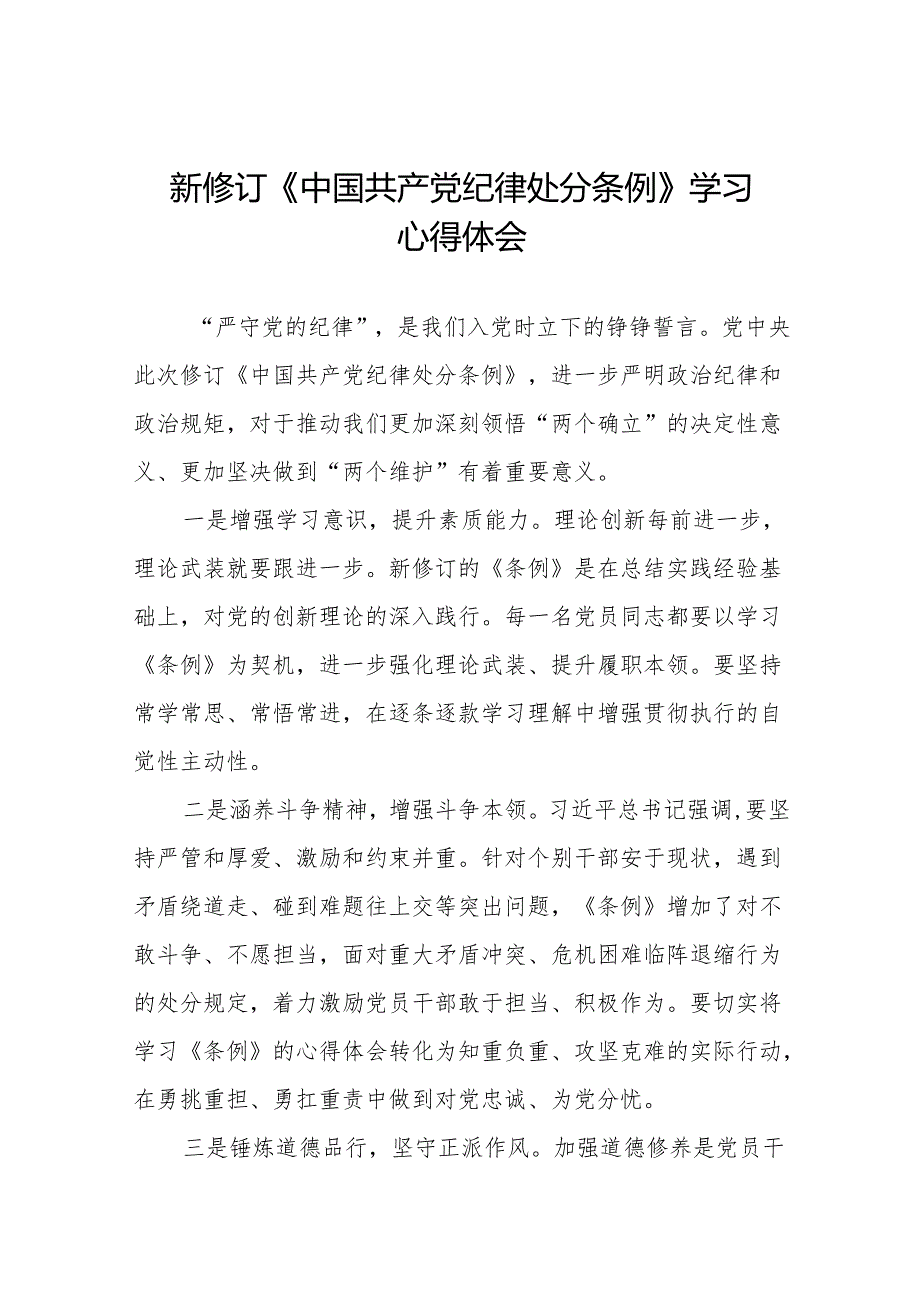 新修订《中国共产党纪律处分条例》学习心得体会

“严守党的纪律”，是我们入党时立下的铮铮誓言。党中央此次修订《中国共产党纪律处分条例》，进一步严明政治纪律和政治规矩，对于推动我们更加深刻领悟“两个确立”的决定性意义、更加坚决做到“两个维护”有着重要意义。

一是增强学习意识，提升素质能力。理论创新每前进一步，理论武装就要跟进一步。新修订的《条例》是在总结实践经验基础上，对党的创新理论的深入践行。每一名党员同志都要以学习《条例》为契机，进一步强化理论武装、提升履职本领。要坚持常学常思、常悟常进，在逐条逐款学习理解中增强贯彻执行的自觉性主动性。

二是涵养斗争精神，增强斗争本领。习近平总书记强调，要坚持严管和厚爱、激励和约束并重。针对个别干部安于现状，遇到矛盾绕道走、碰到难题往上交等突出问题，《条例》增加了对不敢斗争、不愿担当，面对重大矛盾冲突、危机困难临阵退缩行为的处分规定，着力激励党员干部敢于担当、积极作为。要切实将学习《条例》的心得体会转化为知重负重、攻坚克难的实际行动，在勇挑重担、勇扛重责中做到对党忠诚、为党分忧。

三是锤炼道德品行，坚守正派作风。加强道德修养是党员干